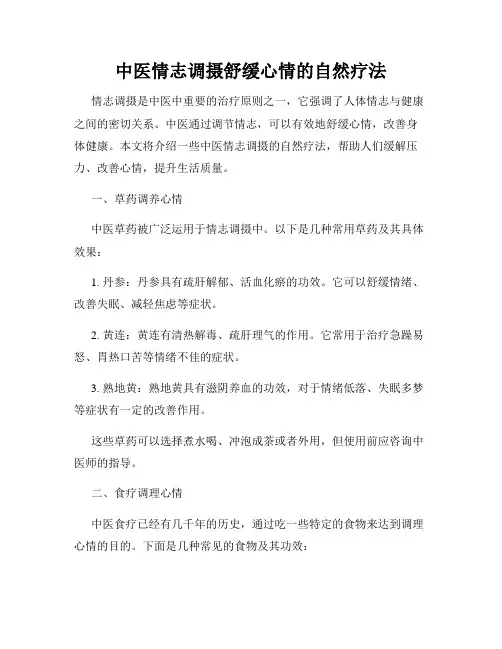 中医情志调摄舒缓心情的自然疗法

情志调摄是中医中重要的治疗原则之一，它强调了人体情志与健康之间的密切关系。中医通过调节情志，可以有效地舒缓心情，改善身体健康。本文将介绍一些中医情志调摄的自然疗法，帮助人们缓解压力、改善心情，提升生活质量。

一、草药调养心情

中医草药被广泛运用于情志调摄中。以下是几种常用草药及其具体效果：

1. 丹参：丹参具有疏肝解郁、活血化瘀的功效。它可以舒缓情绪、改善失眠、减轻焦虑等症状。

2. 黄连：黄连有清热解毒、疏肝理气的作用。它常用于治疗急躁易怒、胃热口苦等情绪不佳的症状。

3. 熟地黄：熟地黄具有滋阴养血的功效，对于情绪低落、失眠多梦等症状有一定的改善作用。

这些草药可以选择煮水喝、冲泡成茶或者外用，但使用前应咨询中医师的指导。

二、食疗调理心情

中医食疗已经有几千年的历史，通过吃一些特定的食物来达到调理心情的目的。下面是几种常见的食物及其功效：